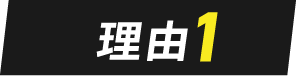 理由1